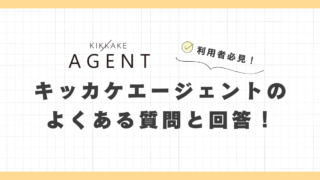 KIKKAKE
AGENT

利用者必見！

キッカケエージェントの
よくある質問と回答！